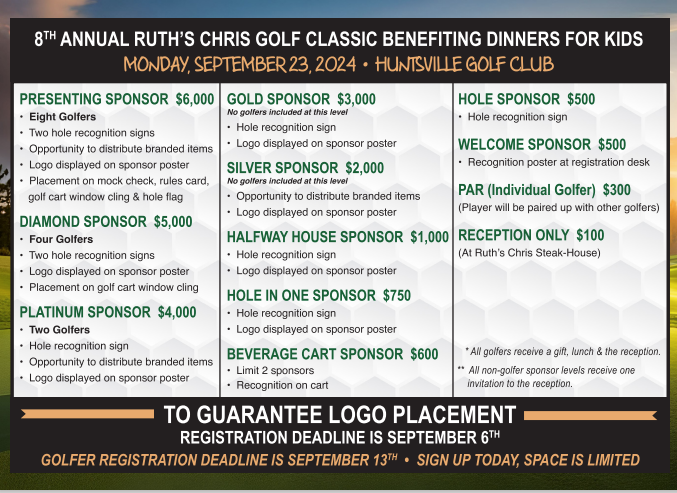 8$^{TH}$ ANNUAL RUTH'S CHRIS GOLF CLASSIC BENEFITING DINNERS FOR KIDS

MONDAY, SEPTEMBER 23, 2024 • HUNTSVILLE GOLF CLUB

PRESENTING SPONSOR $6,000
• Eight Golfers
• Two hole recognition signs
• Opportunity to distribute branded items
• Logo displayed on sponsor poster
• Placement on mock check, rules card, golf cart window cling & hole flag

DIAMOND SPONSOR $5,000
• Four Golfers
• Two hole recognition signs
• Logo displayed on sponsor poster
• Placement on golf cart window cling

PLATINUM SPONSOR $4,000
• Two Golfers
• Hole recognition sign
• Opportunity to distribute branded items
• Logo displayed on sponsor poster

GOLD SPONSOR $3,000
No golfers included at this level
• Hole recognition sign
• Logo displayed on sponsor poster

SILVER SPONSOR $2,000
No golfers included at this level
• Opportunity to distribute branded items
• Logo displayed on sponsor poster

HALFWAY HOUSE SPONSOR $1,000
• Hole recognition sign
• Logo displayed on sponsor poster

HOLE IN ONE SPONSOR $750
• Hole recognition sign
• Logo displayed on sponsor poster

BEVERAGE CART SPONSOR $600
• Limit 2 sponsors
• Recognition on cart

HOLE SPONSOR $500
• Hole recognition sign

WELCOME SPONSOR $500
• Recognition poster at registration desk

PAR (Individual Golfer) $300
(Player will be paired up with other golfers)

RECEPTION ONLY $100
(At Ruth's Chris Steak-House)

* All golfers receive a gift, lunch & the reception.

** All non-golfer sponsor levels receive one invitation to the reception.

TO GUARANTEE LOGO PLACEMENT
REGISTRATION DEADLINE IS SEPTEMBER 6$^{TH}$

GOLFER REGISTRATION DEADLINE IS SEPTEMBER 13$^{TH}$ • SIGN UP TODAY, SPACE IS LIMITED